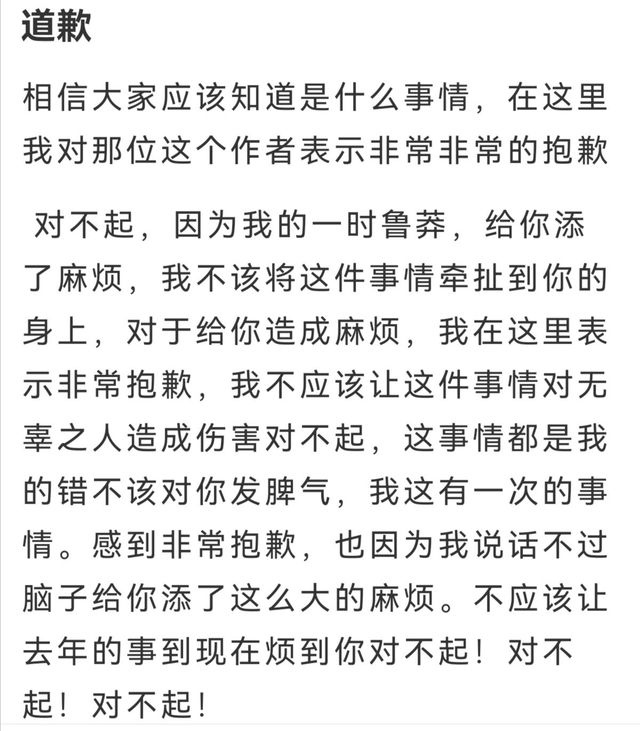 道歉

相信大家应该知道是什么事情，在这里我对那位这个作者表示非常非常的抱歉

对不起，因为我的一时鲁莽，给你添了麻烦，我不该将这件事情牵扯到你的身上，对于给你造成麻烦，我在这里表示非常抱歉，我不应该让这件事情对无辜之人造成伤害对不起，这事情都是我的错不该对你发脾气，我这有一次的事情。感到非常抱歉，也因为我说话不过脑子给你添了这么大的麻烦。不应该让去年的事到现在烦到你对不起！对不起！对不起！